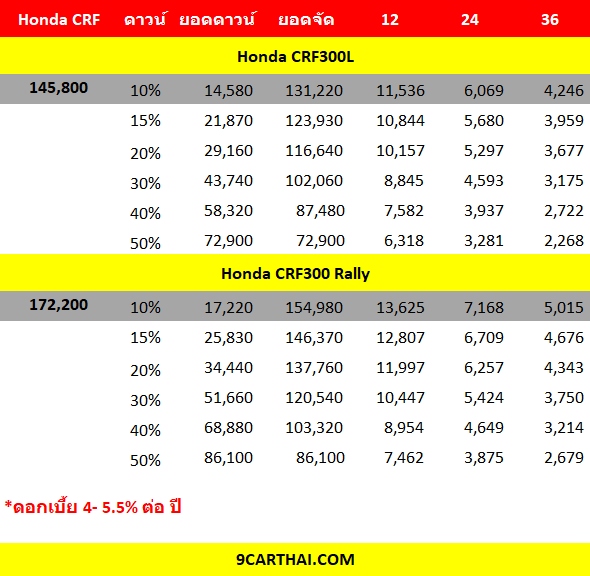 | Honda CRF | ดาวน์ | ยอดดาวน์ | ยอดจัด | 12 | 24 | 36 |
|---|---|---|---|---|---|---|
| Honda CRF300L | | | | | | |
| 145,800 | 10% | 14,580 | 131,220 | 11,536 | 6,069 | 4,246 |
| | 15% | 21,870 | 123,930 | 10,844 | 5,680 | 3,959 |
| | 20% | 29,160 | 116,640 | 10,157 | 5,297 | 3,677 |
| | 30% | 43,740 | 102,060 | 8,845 | 4,593 | 3,175 |
| | 40% | 58,320 | 87,480 | 7,582 | 3,937 | 2,722 |
| | 50% | 72,900 | 72,900 | 6,318 | 3,281 | 2,268 |
| Honda CRF300 Rally | | | | | | |
| 172,200 | 10% | 17,220 | 154,980 | 13,625 | 7,168 | 5,015 |
| | 15% | 25,830 | 146,370 | 12,807 | 6,709 | 4,676 |
| | 20% | 34,440 | 137,760 | 11,997 | 6,257 | 4,343 |
| | 30% | 51,660 | 120,540 | 10,447 | 5,424 | 3,750 |
| | 40% | 68,880 | 103,320 | 8,954 | 4,649 | 3,214 |
| | 50% | 86,100 | 86,100 | 7,462 | 3,875 | 2,679 |

*ดอกเบี้ย 4- 5.5% ต่อ ปี

9CARTHAI.COM